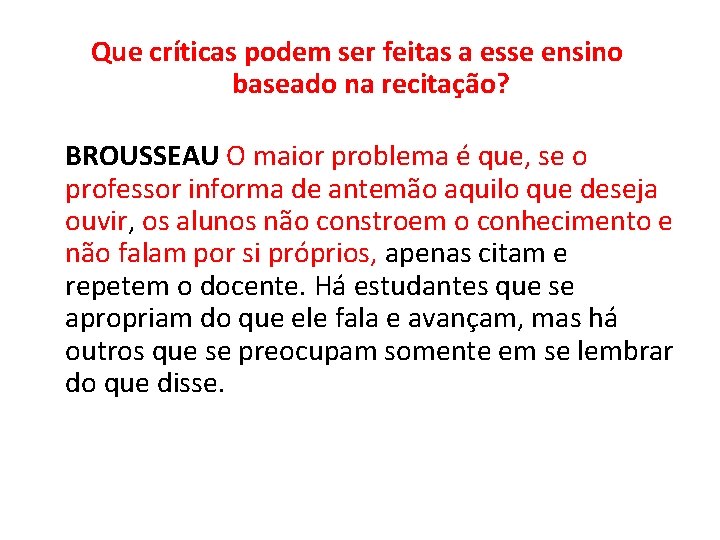 Que críticas podem ser feitas a esse ensino baseado na recitação?

BROUSSEAU O maior problema é que, se o professor informa de antemão aquilo que deseja ouvir, os alunos não constroem o conhecimento e não falam por si próprios, apenas citam e repetem o docente. Há estudantes que se apropriam do que ele fala e avançam, mas há outros que se preocupam somente em se lembrar do que disse.